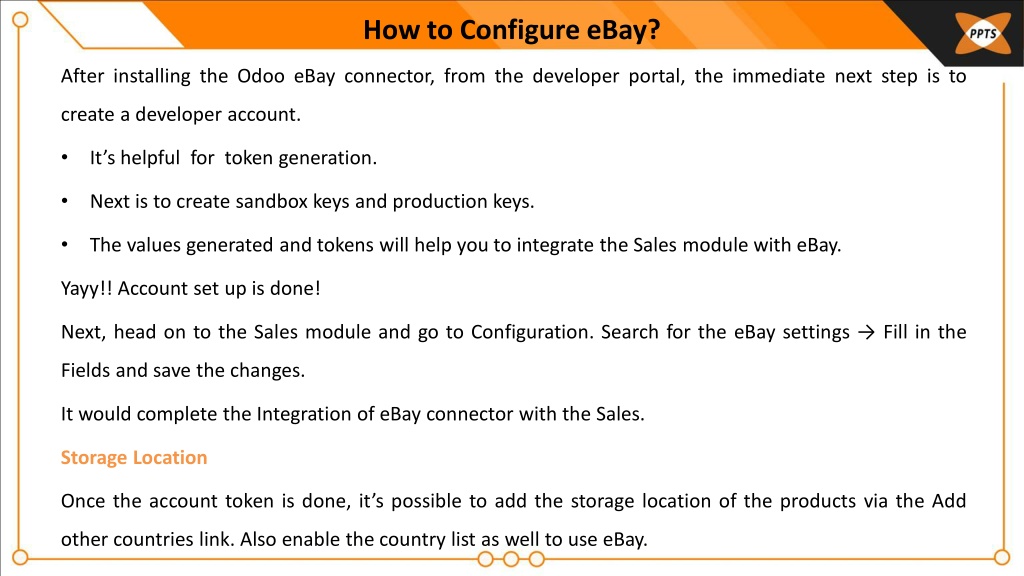 How to Configure eBay?

PPTS

After installing the Odoo eBay connector, from the developer portal, the immediate next step is to create a developer account.

• It's helpful for token generation.

• Next is to create sandbox keys and production keys.

• The values generated and tokens will help you to integrate the Sales module with eBay.

Yayy!! Account set up is done!

Next, head on to the Sales module and go to Configuration. Search for the eBay settings → Fill in the Fields and save the changes.

It would complete the Integration of eBay connector with the Sales.

Storage Location

Once the account token is done, it's possible to add the storage location of the products via the Add other countries link. Also enable the country list as well to use eBay.